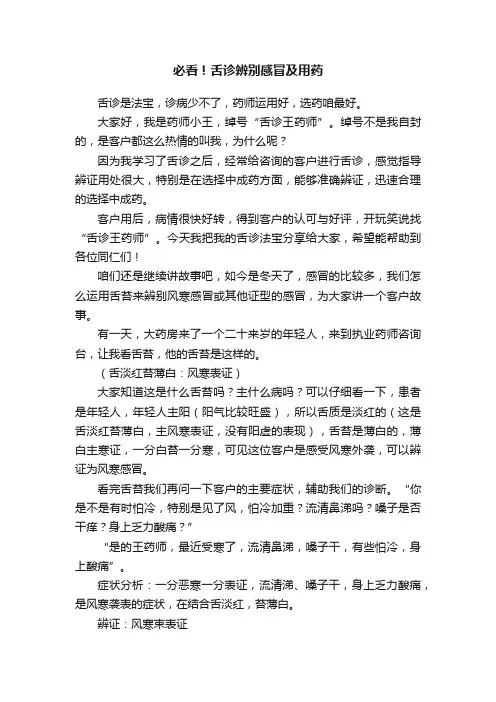 必看！舌诊辨别感冒及用药

舌诊是法宝，诊病少不了，药师运用好，选药咱最好。

大家好，我是药师小王，绰号“舌诊王药师”。绰号不是我自封的，是客户都这么热情的叫我，为什么呢？

因为我学习了舌诊之后，经常给咨询的客户进行舌诊，感觉指导辨证用处很大，特别是在选择中成药方面，能够准确辨证，迅速合理的选择中成药。

客户用后，病情很快好转，得到客户的认可与好评，开玩笑说找“舌诊王药师”。今天我把我的舌诊法宝分享给大家，希望能帮助到各位同仁们！

咱们还是继续讲故事吧，如今是冬天了，感冒的比较多，我们怎么运用舌苔来辨别风寒感冒或其他证型的感冒，为大家讲一个客户故事。

有一天，大药房来了一个二十来岁的年轻人，来到执业药师咨询台，让我看舌苔，他的舌苔是这样的。

（舌淡红苔薄白：风寒表证）

大家知道这是什么舌苔吗？主什么病吗？可以仔细看一下，患者是年轻人，年轻人主阳（阳气比较旺盛），所以舌质是淡红的（这是舌淡红苔薄白，主风寒表证，没有阳虚的表现），舌苔是薄白的，薄白主寒证，一分白苔一分寒，可见这位客户是感受风寒外袭，可以辨证为风寒感冒。

看完舌苔我们再问一下客户的主要症状，辅助我们的诊断。“你是不是有时怕冷，特别是见了风，怕冷加重？流清鼻涕吗？嗓子是否干痒？身上乏力酸痛？”

“是的王药师，最近受寒了，流清鼻涕，嗓子干，有些怕冷，身上酸痛”。

症状分析：一分恶寒一分表证，流清涕、嗓子干，身上乏力酸痛，是风寒袭表的症状，在结合舌淡红，苔薄白。

辨证：风寒束表证